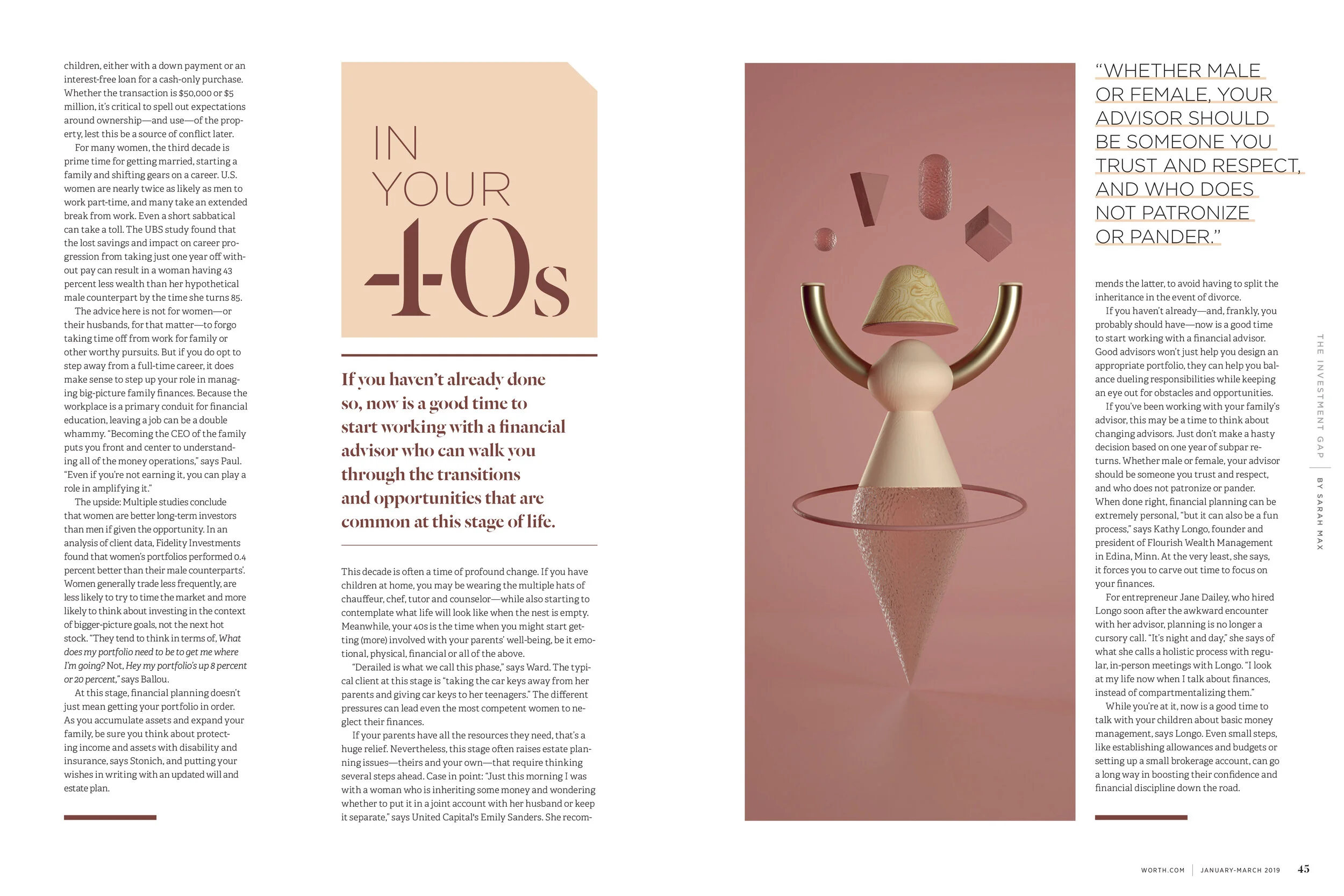 children, either with a down payment or an interest-free loan for a cash-only purchase. Whether the transaction is $50,000 or $5 million, it's critical to spell out expectations around ownership—and use—of the property, lest this be a source of conflict later.

For many women, the third decade is prime time for getting married, starting a family and shifting gears on a career. U.S. women are nearly twice as likely as men to work part-time, and many take an extended break from work. Even a short sabbatical can take a toll. The UBS study found that the lost savings and impact on career progression from taking just one year off without pay can result in a woman having 43 percent less wealth than her hypothetical male counterpart by the time she turns 85.

The advice here is not for women—or their husbands, for that matter—to forgo taking time off from work for family or other worthy pursuits. But if you do opt to step away from a full-time career, it does make sense to step up your role in managing big-picture family finances. Because the workplace is a primary conduit for financial education, leaving a job can be a double whammy. "Becoming the CEO of the family puts you front and center to understanding all of the money operations," says Paul. "Even if you're not earning it, you can play a role in amplifying it."

The upside: Multiple studies conclude that women are better long-term investors than men if given the opportunity. In an analysis of client data, Fidelity Investments found that women's portfolios performed 0.4 percent better than their male counterparts'. Women generally trade less frequently, are less likely to try to time the market and more likely to think about investing in the context of bigger-picture goals, not the next hot stock. "They tend to think in terms of, What does my portfolio need to be to get me where I'm going? Not, Hey my portfolio's up 8 percent or 20 percent," says Ballou.

At this stage, financial planning doesn't just mean getting your portfolio in order. As you accumulate assets and expand your family, be sure you think about protecting income and assets with disability and insurance, says Stonich, and putting your wishes in writing with an updated will and estate plan.

IN YOUR 40s

If you haven't already done so, now is a good time to start working with a financial advisor who can walk you through the transitions and opportunities that are common at this stage of life.

This decade is often a time of profound change. If you have children at home, you may be wearing the multiple hats of chauffeur, chef, tutor and counselor—while also starting to contemplate what life will look like when the nest is empty. Meanwhile, your 40s is the time when you might start getting (more) involved with your parents' well-being, be it emotional, physical, financial or all of the above.

"Derailed is what we call this phase," says Ward. The typical client at this stage is "taking the car keys away from her parents and giving car keys to her teenagers." The different pressures can lead even the most competent women to neglect their finances.

If your parents have all the resources they need, that's a huge relief. Nevertheless, this stage often raises estate planning issues—theirs and your own—that require thinking several steps ahead. Case in point: "Just this morning I was with a woman who is inheriting some money and wondering whether to put it in a joint account with her husband or keep it separate," says United Capital's Emily Sanders. She recom-

"WHETHER MALE OR FEMALE, YOUR ADVISOR SHOULD BE SOMEONE YOU TRUST AND RESPECT, AND WHO DOES NOT PATRONIZE OR PANDER."

mends the latter, to avoid having to split the inheritance in the event of divorce.

If you haven't already—and, frankly, you probably should have—now is a good time to start working with a financial advisor. Good advisors won't just help you design an appropriate portfolio, they can help you balance dueling responsibilities while keeping an eye out for obstacles and opportunities.

If you've been working with your family's advisor, this may be a time to think about changing advisors. Just don't make a hasty decision based on one year of subpar returns. Whether male or female, your advisor should be someone you trust and respect, and who does not patronize or pander. When done right, financial planning can be extremely personal, "but it can also be a fun process," says Kathy Longo, founder and president of Flourish Wealth Management in Edina, Minn. At the very least, she says, it forces you to carve out time to focus on your finances.

For entrepreneur Jane Dailey, who hired Longo soon after the awkward encounter with her advisor, planning is no longer a cursory call. "It's night and day," she says of what she calls a holistic process with regular, in-person meetings with Longo. "I look at my life now when I talk about finances, instead of compartmentalizing them."

While you're at it, now is a good time to talk with your children about basic money management, says Longo. Even small steps, like establishing allowances and budgets or setting up a small brokerage account, can go a long way in boosting their confidence and financial discipline down the road.

THE INVESTMENT GAP | BY SARAH MAX

WORTH.COM | JANUARY-MARCH 2019 45